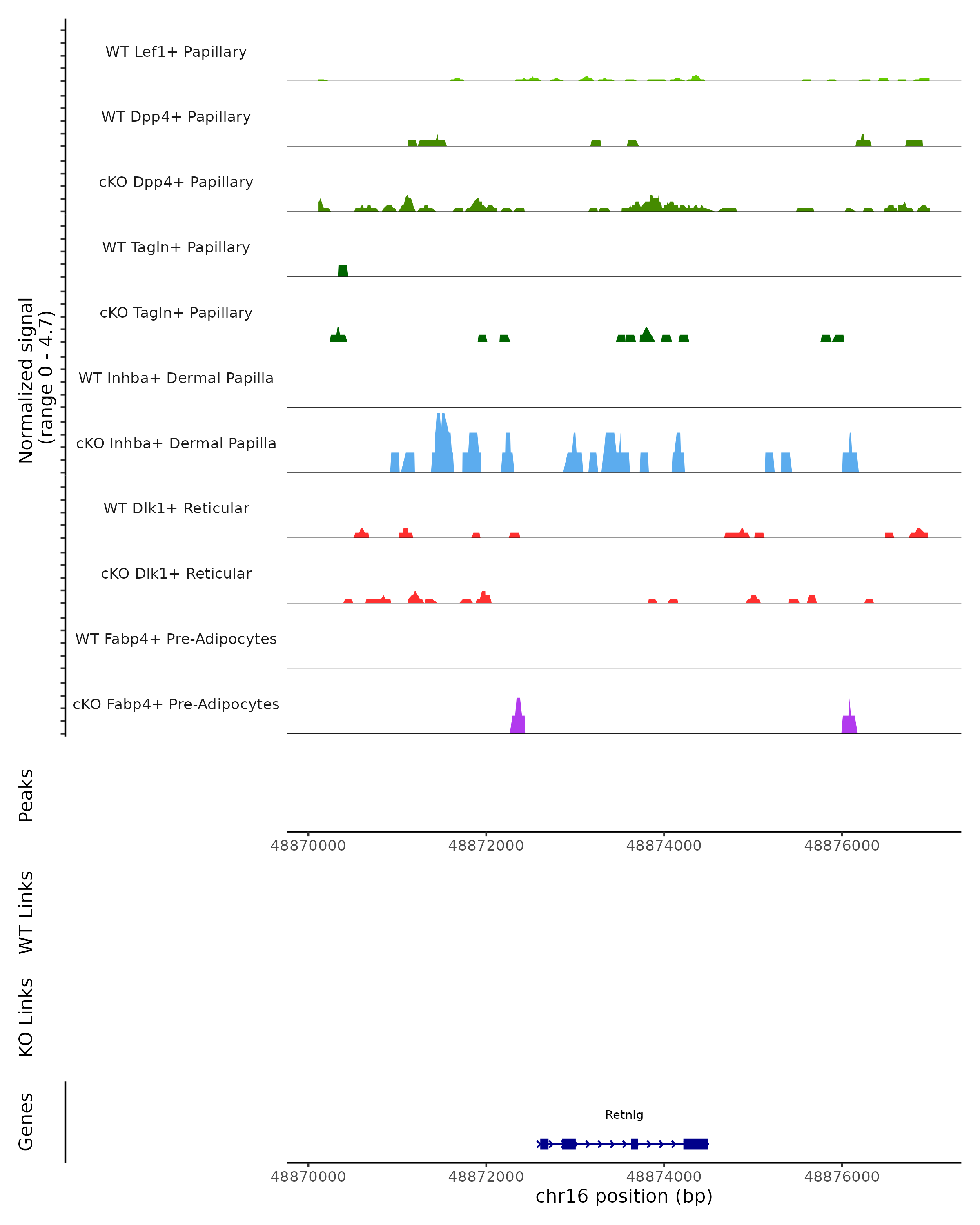 Normalized signal
(range 0 - 4.7)

WT Lef1+ Papillary

WT Dpp4+ Papillary

cKO Dpp4+ Papillary

WT Tagln+ Papillary

cKO Tagln+ Papillary

WT Inhba+ Dermal Papilla

cKO Inhba+ Dermal Papilla

WT Dlk1+ Reticular

cKO Dlk1+ Reticular

WT Fabp4+ Pre-Adipocytes

cKO Fabp4+ Pre-Adipocytes

Peaks

48870000 48872000 48874000 48876000

WT Links

KO Links

Genes

Retnlg

48870000 48872000 48874000 48876000

chr16 position (bp)